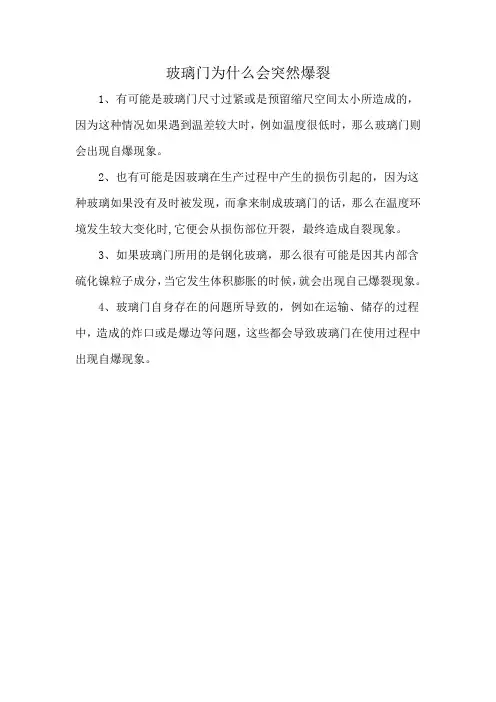 玻璃门为什么会突然爆裂

1、有可能是玻璃门尺寸过紧或是预留缩尺空间太小所造成的，因为这种情况如果遇到温差较大时，例如温度很低时，那么玻璃门则会出现自爆现象。

2、也有可能是因玻璃在生产过程中产生的损伤引起的，因为这种玻璃如果没有及时被发现，而拿来制成玻璃门的话，那么在温度环境发生较大变化时,它便会从损伤部位开裂，最终造成自裂现象。

3、如果玻璃门所用的是钢化玻璃，那么很有可能是因其内部含硫化镍粒子成分，当它发生体积膨胀的时候，就会出现自己爆裂现象。

4、玻璃门自身存在的问题所导致的，例如在运输、储存的过程中，造成的炸口或是爆边等问题，这些都会导致玻璃门在使用过程中出现自爆现象。